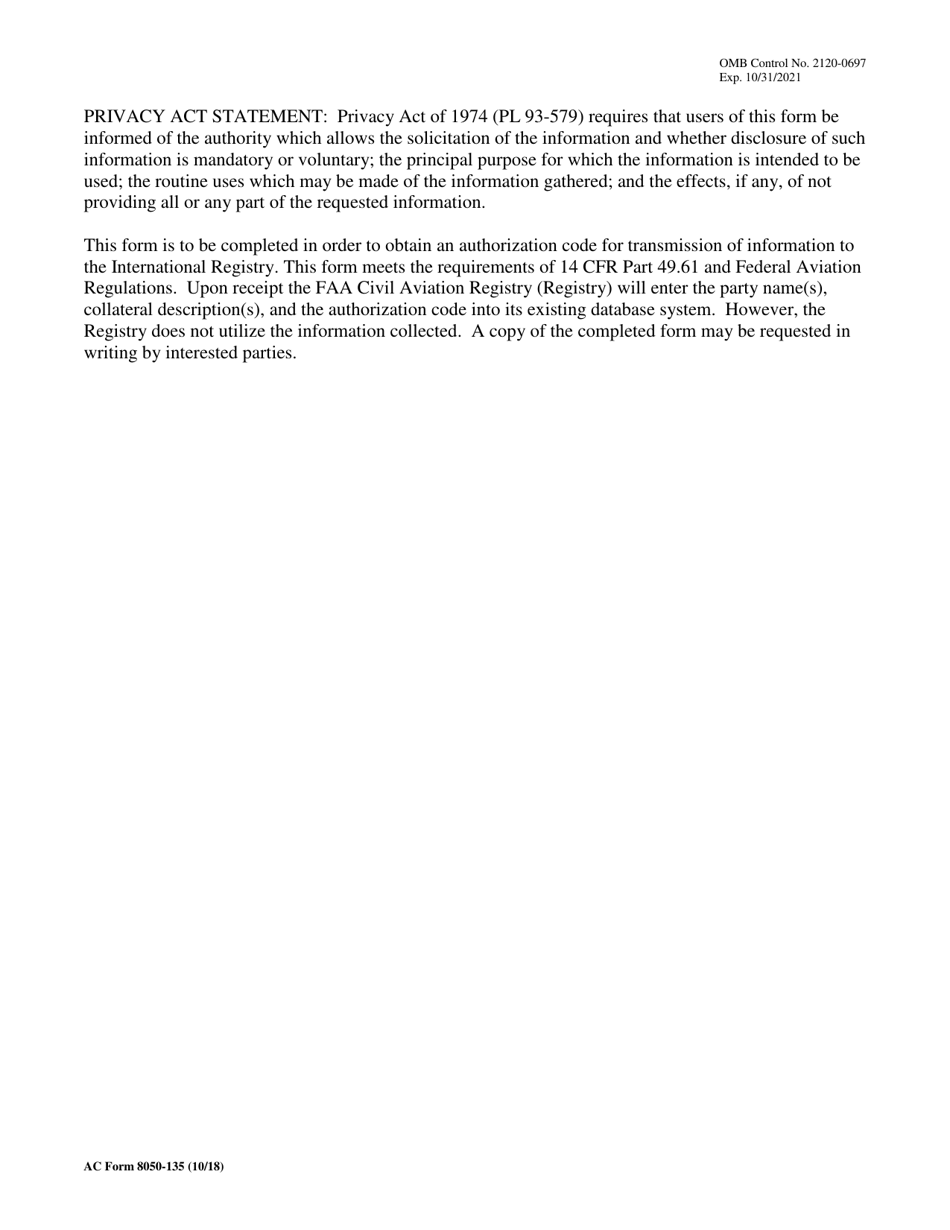 OMB Control No. 2120-0697
Exp. 10/31/2021

PRIVACY ACT STATEMENT: Privacy Act of 1974 (PL 93-579) requires that users of this form be informed of the authority which allows the solicitation of the information and whether disclosure of such information is mandatory or voluntary; the principal purpose for which the information is intended to be used; the routine uses which may be made of the information gathered; and the effects, if any, of not providing all or any part of the requested information.

This form is to be completed in order to obtain an authorization code for transmission of information to the International Registry. This form meets the requirements of 14 CFR Part 49.61 and Federal Aviation Regulations. Upon receipt the FAA Civil Aviation Registry (Registry) will enter the party name(s), collateral description(s), and the authorization code into its existing database system. However, the Registry does not utilize the information collected. A copy of the completed form may be requested in writing by interested parties.

AC Form 8050-135 (10/18)